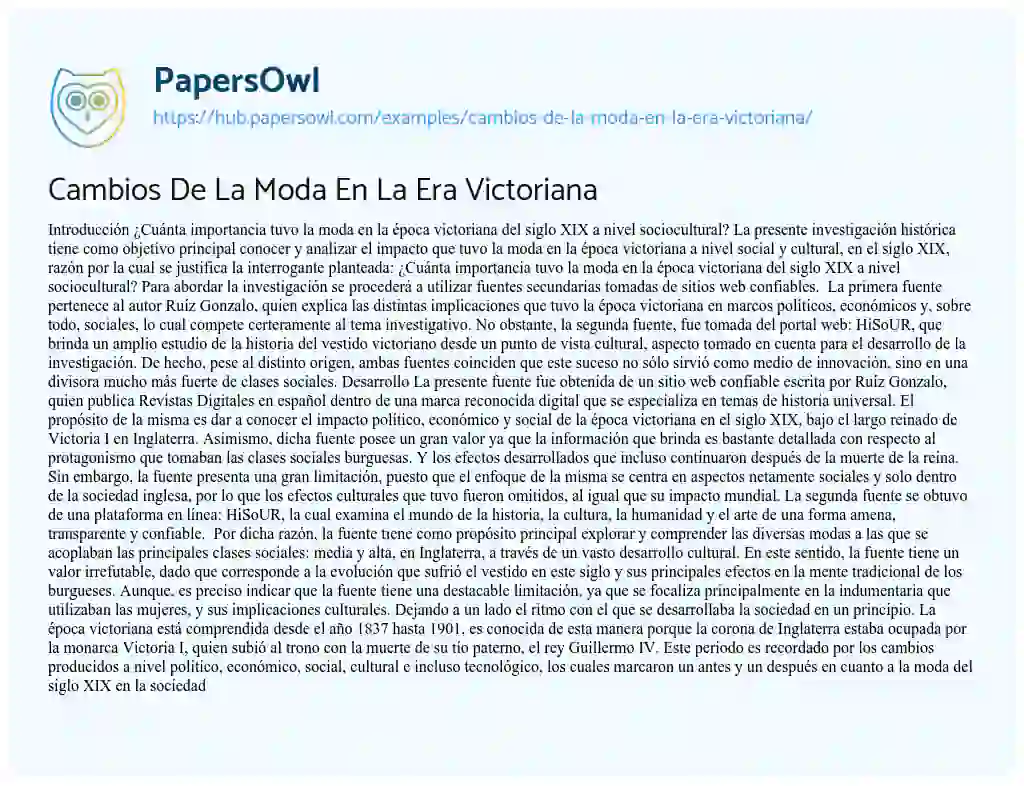 PapersOwl

https://hub.papersowl.com/examples/cambios-de-la-moda-en-la-era-victoriana/

Cambios De La Moda En La Era Victoriana

Introducción ¿Cuánta importancia tuvo la moda en la época victoriana del siglo XIX a nivel sociocultural? La presente investigación histórica tiene como objetivo principal conocer y analizar el impacto que tuvo la moda en la época victoriana a nivel social y cultural, en el siglo XIX, razón por la cual se justifica la interrogante planteada: ¿Cuánta importancia tuvo la moda en la época victoriana del siglo XIX a nivel sociocultural? Para abordar la investigación se procederá a utilizar fuentes secundarias tomadas de sitios web confiables. La primera fuente pertenece al autor Ruíz Gonzalo, quien explica las distintas implicaciones que tuvo la época victoriana en marcos políticos, económicos y, sobre todo, sociales, lo cual compete certeramente al tema investigativo. No obstante, la segunda fuente, fue tomada del portal web: HiSoUR, que brinda un amplio estudio de la historia del vestido victoriano desde un punto de vista cultural, aspecto tomado en cuenta para el desarrollo de la investigación. De hecho, pese al distinto origen, ambas fuentes coinciden que este suceso no sólo sirvió como medio de innovación, sino en una divisora mucho más fuerte de clases sociales. Desarrollo La presente fuente fue obtenida de un sitio web confiable escrita por Ruíz Gonzalo, quien publica Revistas Digitales en español dentro de una marca reconocida digital que se especializa en temas de historia universal. El propósito de la misma es dar a conocer el impacto político, económico y social de la época victoriana en el siglo XIX, bajo el largo reinado de Victoria I en Inglaterra. Asimismo, dicha fuente posee un gran valor ya que la información que brinda es bastante detallada con respecto al protagonismo que tomaban las clases sociales burguesas. Y los efectos desarrollados que incluso continuaron después de la muerte de la reina. Sin embargo, la fuente presenta una gran limitación, puesto que el enfoque de la misma se centra en aspectos netamente sociales y solo dentro de la sociedad inglesa, por lo que los efectos culturales que tuvo fueron omitidos, al igual que su impacto mundial. La segunda fuente se obtuvo de una plataforma en línea: HiSoUR, la cual examina el mundo de la historia, la cultura, la humanidad y el arte de una forma amena, transparente y confiable. Por dicha razón, la fuente tiene como propósito principal explorar y comprender las diversas modas a las que se acoplaban las principales clases sociales: media y alta, en Inglaterra, a través de un vasto desarrollo cultural. En este sentido, la fuente tiene un valor irrefutable, dado que corresponde a la evolución que sufrió el vestido en este siglo y sus principales efectos en la mente tradicional de los burgueses. Aunque, es preciso indicar que la fuente tiene una destacable limitación, ya que se focaliza principalmente en la indumentaria que utilizaban las mujeres, y sus implicaciones culturales. Dejando a un lado el ritmo con el que se desarrollaba la sociedad en un principio. La época victoriana está comprendida desde el año 1837 hasta 1901, es conocida de esta manera porque la corona de Inglaterra estaba ocupada por la monarca Victoria I, quien subió al trono con la muerte de su tío paterno, el rey Guillermo IV. Este periodo es recordado por los cambios producidos a nivel político, económico, social, cultural e incluso tecnológico, los cuales marcaron un antes y un después en cuanto a la moda del siglo XIX en la sociedad